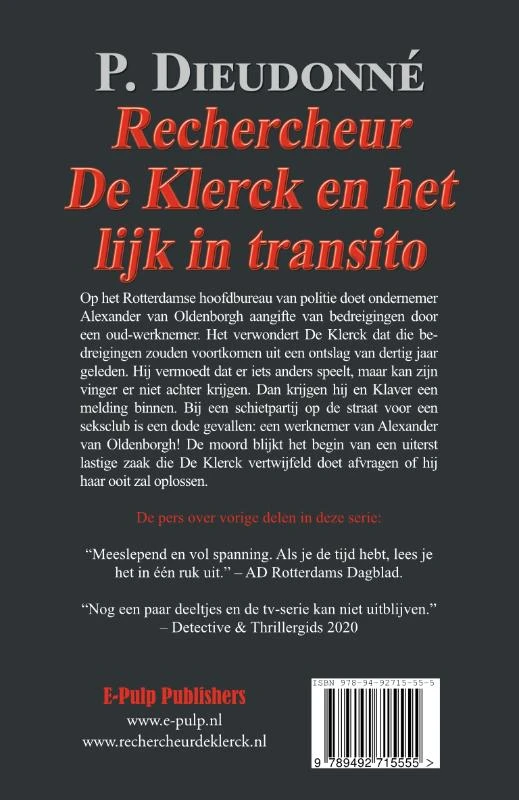 P. DIEUDONNÉ

Rechercheur De Klerck en het lijk in transito

Op het Rotterdamse hoofdbureau van politie doet ondernemer Alexander van Oldenborgh aangifte van bedreigingen door een oud-werknemer. Het verwondert De Klerck dat die bedreigingen zouden voortkomen uit een ontslag van dertig jaar geleden. Hij vermoedt dat er iets anders speelt, maar kan zijn vinger er niet achter krijgen. Dan krijgen hij en Klaver een melding binnen. Bij een schietpartij op de straat voor een seksclub is een dode gevallen: een werknemer van Alexander van Oldenborgh! De moord blijkt het begin van een uiterst lastige zaak die De Klerck vertwijfeld doet afvragen of hij haar ooit zal oplossen.

De pers over vorige delen in deze serie:

“Meeslepend en vol spanning. Als je de tijd hebt, lees je het in één ruk uit.” – AD Rotterdams Dagblad.

“Nog een paar deeltjes en de tv-serie kan niet uitblijven.” – Detective & Thrillergids 2020

E-Pulp Publishers
www.e-pulp.nl
www.rechercheurdeklerck.nl

ISBN 978-94-92715-55-5
9 789492 715555 >